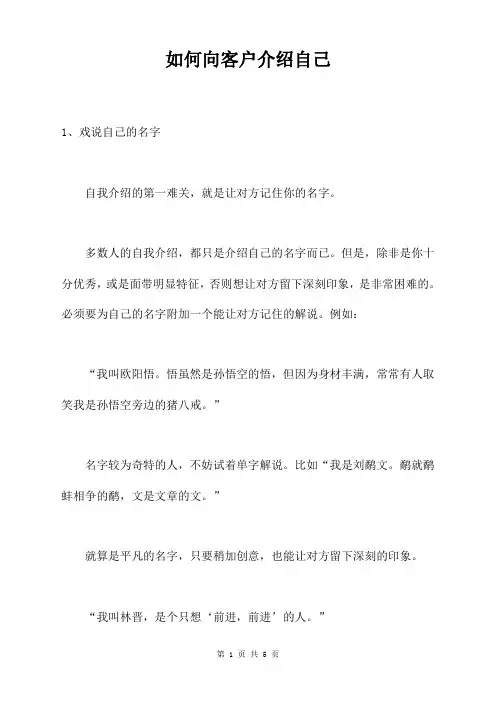 如何向客户介绍自己

1、戏说自己的名字

自我介绍的第一难关，就是让对方记住你的名字。

多数人的自我介绍，都只是介绍自己的名字而已。但是，除非是你十分优秀，或是面带明显特征，否则想让对方留下深刻印象，是非常困难的。必须要为自己的名字附加一个能让对方记住的解说。例如：

“我叫欧阳悟。悟虽然是孙悟空的悟，但因为身材丰满，常常有人取笑我是孙悟空旁边的猪八戒。”

名字较为奇特的人，不妨试着单字解说。比如“我是刘鹬文。鹬就鹬蚌相争的鹬，文是文章的文。”

就算是平凡的名字，只要稍加创意，也能让对方留下深刻的印象。

“我叫林晋，是个只想‘前进，前进’的人。”

第 1 页 共 5 页